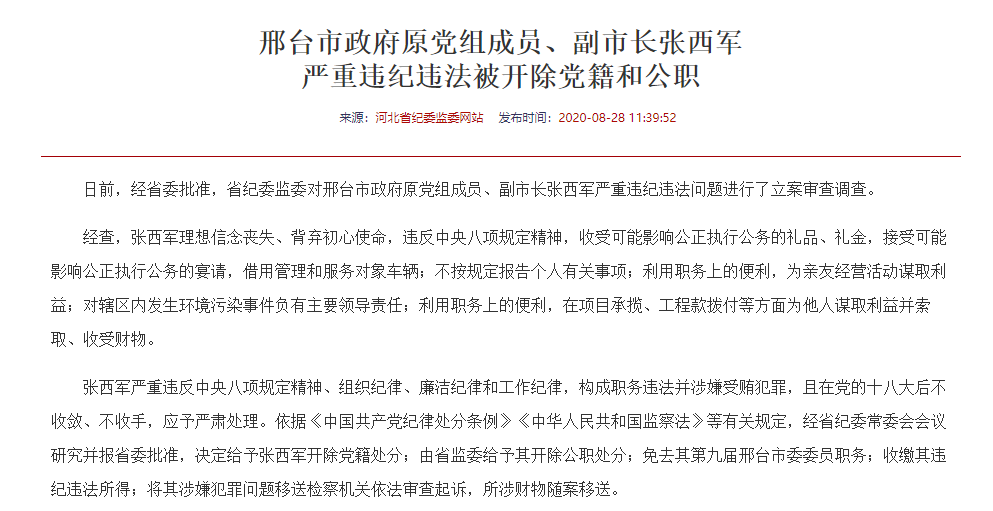 邢台市政府原党组成员、副市长张西军
严重违纪违法被开除党籍和公职

来源：河北省纪委监委网站　发布时间：2020-08-28 11:39:52

日前，经省委批准，省纪委监委对邢台市政府原党组成员、副市长张西军严重违纪违法问题进行了立案审查调查。

经查，张西军理想信念丧失、背弃初心使命，违反中央八项规定精神，收受可能影响公正执行公务的礼品、礼金，接受可能影响公正执行公务的宴请，借用管理和服务对象车辆；不按规定报告个人有关事项；利用职务上的便利，为亲友经营活动谋取利益；对辖区内发生环境污染事件负有主要领导责任；利用职务上的便利，在项目承揽、工程款拨付等方面为他人谋取利益并索取、收受财物。

张西军严重违反中央八项规定精神、组织纪律、廉洁纪律和工作纪律，构成职务违法并涉嫌受贿犯罪，且在党的十八大后不收敛、不收手，应予严肃处理。依据《中国共产党纪律处分条例》《中华人民共和国监察法》等有关规定，经省纪委常委会会议研究并报省委批准，决定给予张西军开除党籍处分；由省监委给予其开除公职处分；免去其第九届邢台市委委员职务；收缴其违纪违法所得；将其涉嫌犯罪问题移送检察机关依法审查起诉，所涉财物随案移送。